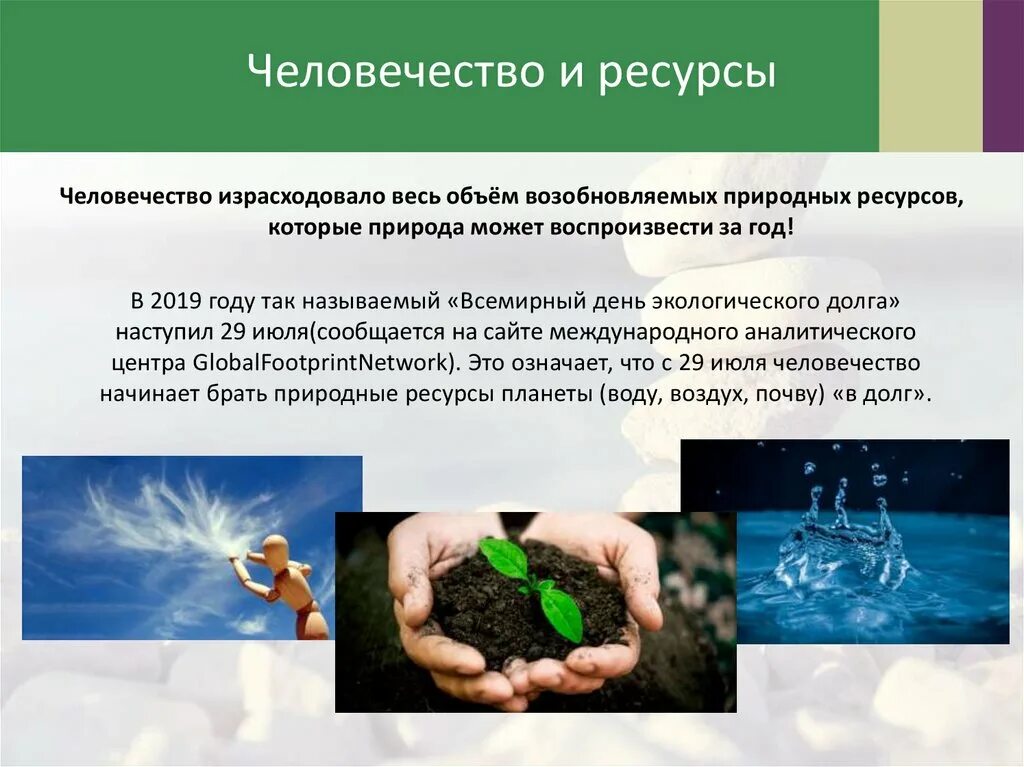 Человечество и ресурсы

Человечество израсходовало весь объём возобновляемых природных ресурсов, которые природа может воспроизвести за год!

В 2019 году так называемый «Всемирный день экологического долга» наступил 29 июля(сообщается на сайте международного аналитического центра GlobalFootprintNetwork). Это означает, что с 29 июля человечество начинает брать природные ресурсы планеты (воду, воздух, почву) «в долг».